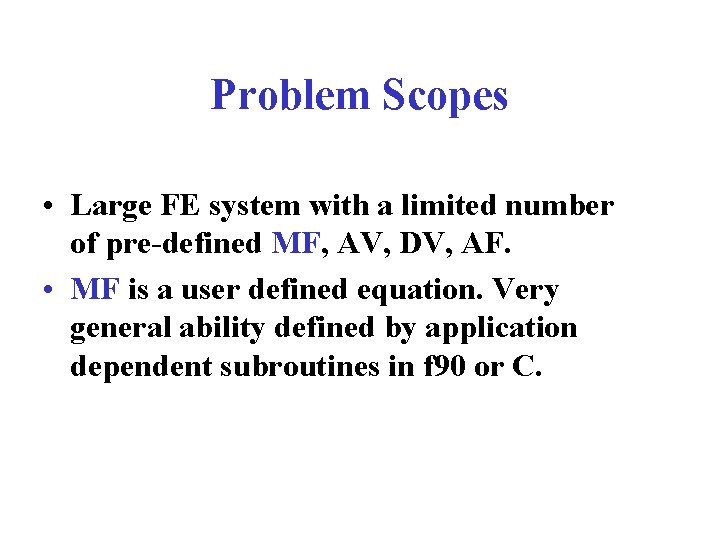 Problem Scopes

• Large FE system with a limited number of pre-defined MF, AV, DV, AF.
• MF is a user defined equation. Very general ability defined by application dependent subroutines in f90 or C.